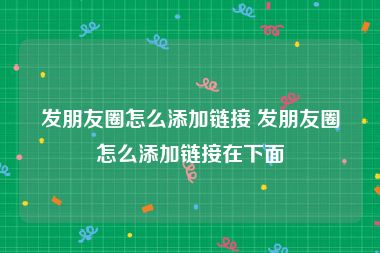 发朋友圈怎么添加链接 发朋友圈怎么添加链接在下面